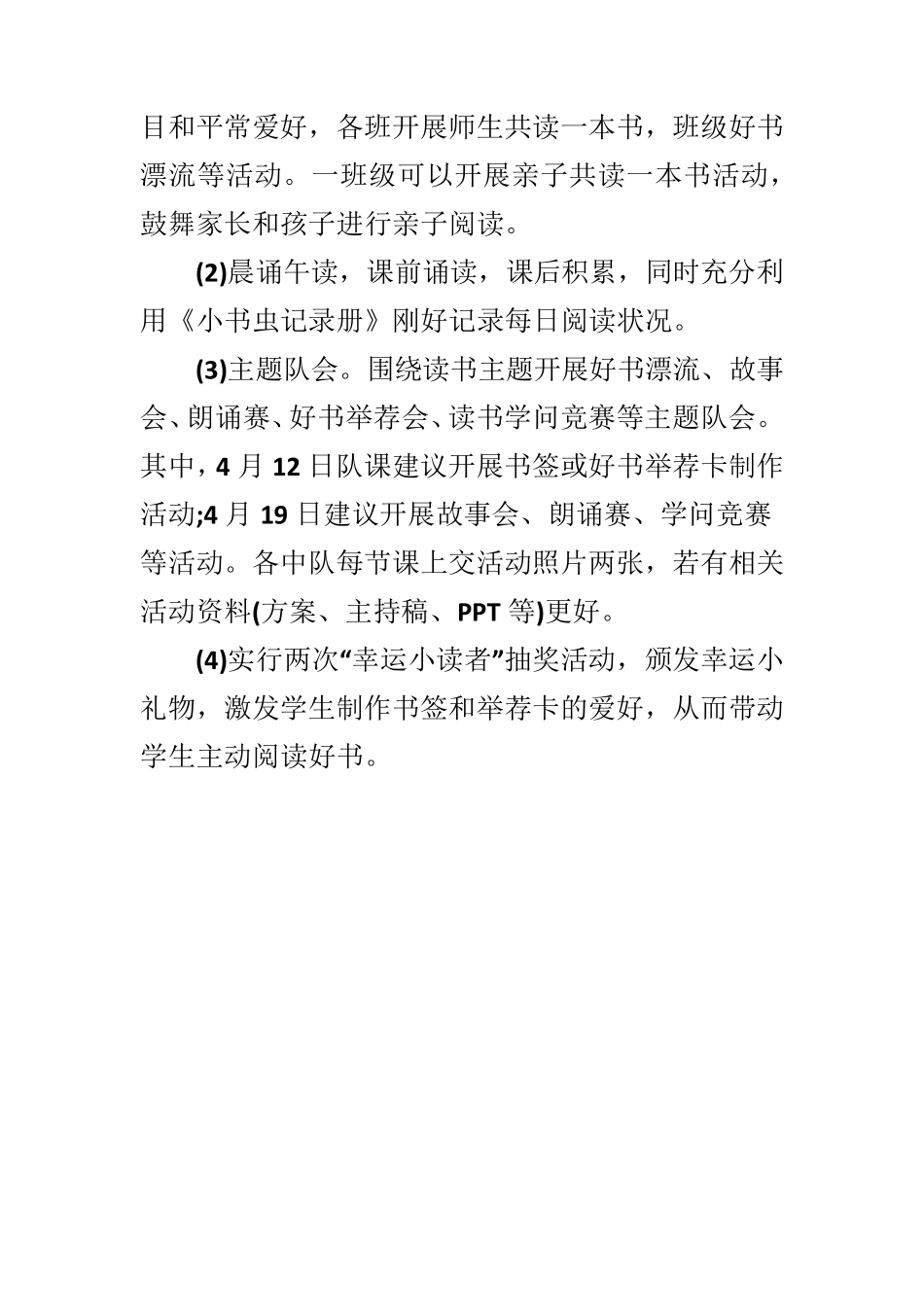 目和平常爱好，各班开展师生共读一本书，班级好书漂流等活动。一班级可以开展亲子共读一本书活动，鼓舞家长和孩子进行亲子阅读。

(2)晨诵午读，课前诵读，课后积累，同时充分利用《小书虫记录册》刚好记录每日阅读状况。

(3)主题队会。围绕读书主题开展好书漂流、故事会、朗诵赛、好书举荐会、读书学问竞赛等主题队会。其中，4 月 12 日队课建议开展书签或好书举荐卡制作活动;4 月 19 日建议开展故事会、朗诵赛、学问竞赛等活动。各中队每节课上交活动照片两张，若有相关活动资料(方案、主持稿、PPT 等)更好。

(4)实行两次“幸运小读者”抽奖活动，颁发幸运小礼物，激发学生制作书签和举荐卡的爱好，从而带动学生主动阅读好书。